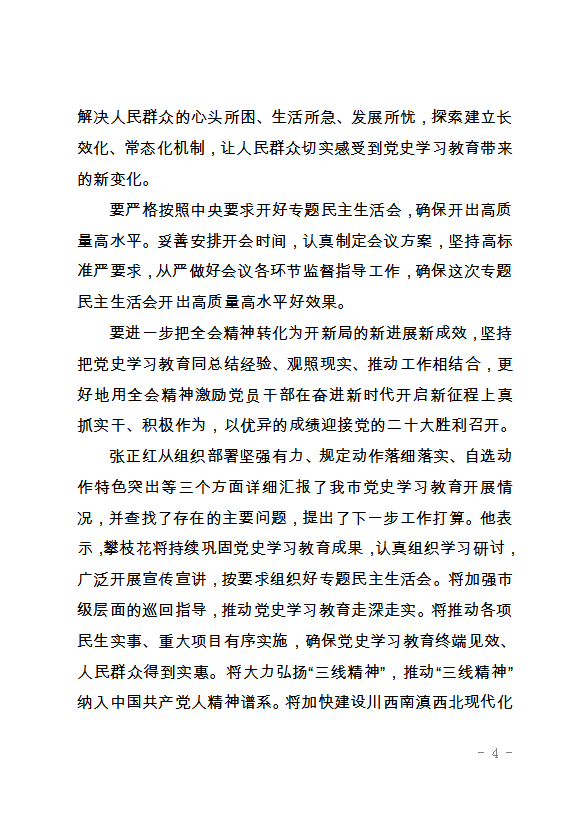 解决人民群众的心头所困、生活所急、发展所忧，探索建立长效化、常态化机制，让人民群众切实感受到党史学习教育带来的新变化。

要严格按照中央要求开好专题民主生活会，确保开出高质量高水平。妥善安排开会时间，认真制定会议方案，坚持高标准严要求，从严做好会议各环节监督指导工作，确保这次专题民主生活会开出高质量高水平好效果。

要进一步把全会精神转化为开新局的新进展新成效，坚持把党史学习教育同总结经验、观照现实、推动工作相结合，更好地用全会精神激励党员干部在奋进新时代开启新征程上真抓实干、积极作为，以优异的成绩迎接党的二十大胜利召开。

张正红从组织部署坚强有力、规定动作落细落实、自选动作特色突出等三个方面详细汇报了我市党史学习教育开展情况，并查找了存在的主要问题，提出了下一步工作打算。他表示，攀枝花将持续巩固党史学习教育成果，认真组织学习研讨，广泛开展宣传宣讲，按要求组织好专题民主生活会。将加强市级层面的巡回指导，推动党史学习教育走深走实。将推动各项民生实事、重大项目有序实施，确保党史学习教育终端见效、人民群众得到实惠。将大力弘扬“三线精神”，推动“三线精神”纳入中国共产党人精神谱系。将加快建设川西南滇西北现代化

- 4 -